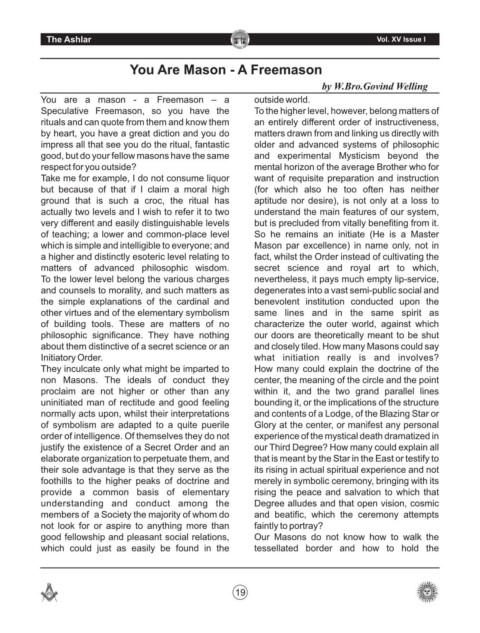 The Ashlar

Vol. XV Issue I

You Are Mason - A Freemason

by W.Bro.Govind Welling

You are a mason - a Freemason – a Speculative Freemason, so you have the rituals and can quote from them and know them by heart, you have a great diction and you do impress all that see you do the ritual, fantastic good, but do your fellow masons have the same respect for you outside?

Take me for example, I do not consume liquor but because of that if I claim a moral high ground that is such a croc, the ritual has actually two levels and I wish to refer it to two very different and easily distinguishable levels of teaching; a lower and common-place level which is simple and intelligible to everyone; and a higher and distinctly esoteric level relating to matters of advanced philosophic wisdom. To the lower level belong the various charges and counsels to morality, and such matters as the simple explanations of the cardinal and other virtues and of the elementary symbolism of building tools. These are matters of no philosophic significance. They have nothing about them distinctive of a secret science or an Initiatory Order.

They inculcate only what might be imparted to non Masons. The ideals of conduct they proclaim are not higher or other than any uninitiated man of rectitude and good feeling normally acts upon, whilst their interpretations of symbolism are adapted to a quite puerile order of intelligence. Of themselves they do not justify the existence of a Secret Order and an elaborate organization to perpetuate them, and their sole advantage is that they serve as the foothills to the higher peaks of doctrine and provide a common basis of elementary understanding and conduct among the members of a Society the majority of whom do not look for or aspire to anything more than good fellowship and pleasant social relations, which could just as easily be found in the outside world.

To the higher level, however, belong matters of an entirely different order of instructiveness, matters drawn from and linking us directly with older and advanced systems of philosophic and experimental Mysticism beyond the mental horizon of the average Brother who for want of requisite preparation and instruction (for which also he too often has neither aptitude nor desire), is not only at a loss to understand the main features of our system, but is precluded from vitally benefiting from it. So he remains an initiate (He is a Master Mason par excellence) in name only, not in fact, whilst the Order instead of cultivating the secret science and royal art to which, nevertheless, it pays much empty lip-service, degenerates into a vast semi-public social and benevolent institution conducted upon the same lines and in the same spirit as characterize the outer world, against which our doors are theoretically meant to be shut and closely tiled. How many Masons could say what initiation really is and involves? How many could explain the doctrine of the center, the meaning of the circle and the point within it, and the two grand parallel lines bounding it, or the implications of the structure and contents of a Lodge, of the Blazing Star or Glory at the center, or manifest any personal experience of the mystical death dramatized in our Third Degree? How many could explain all that is meant by the Star in the East or testify to its rising in actual spiritual experience and not merely in symbolic ceremony, bringing with its rising the peace and salvation to which that Degree alludes and that open vision, cosmic and beatific, which the ceremony attempts faintly to portray?

Our Masons do not know how to walk the tessellated border and how to hold the

19